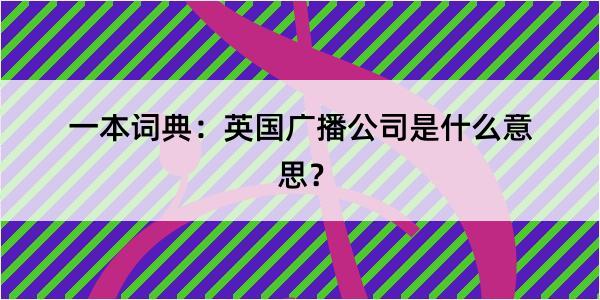 一本词典：英国广播公司是什么意思？